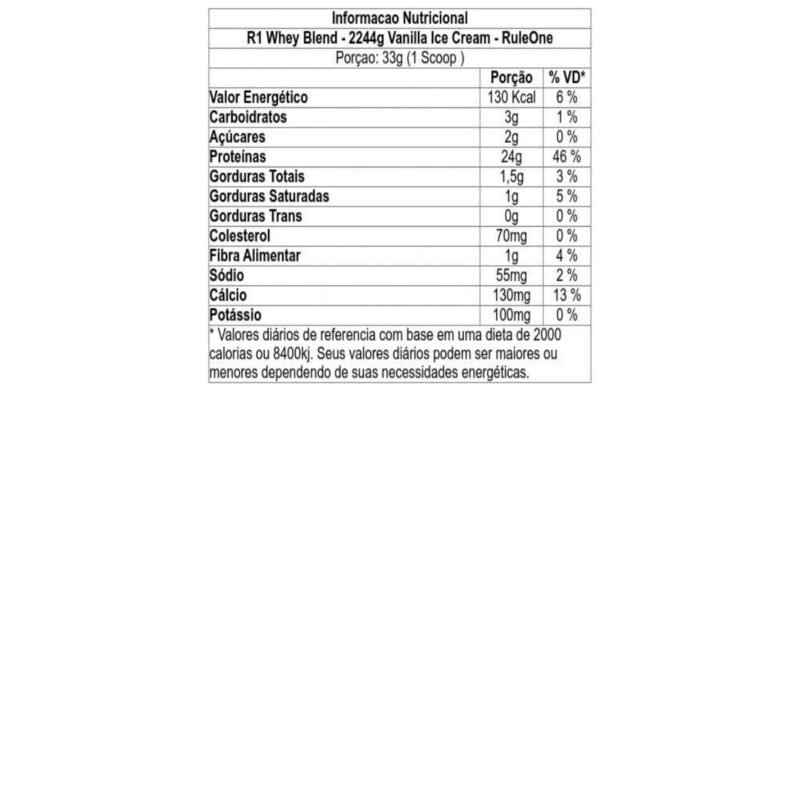 Informacao Nutricional

R1 Whey Blend - 2244g Vanilla Ice Cream - RuleOne

Porçao: 33g (1 Scoop )

| | Porção | % VD* |
|---|---|---|
| Valor Energético | 130 Kcal | 6 % |
| Carboidratos | 3g | 1 % |
| Açúcares | 2g | 0 % |
| Proteínas | 24g | 46 % |
| Gorduras Totais | 1,5g | 3 % |
| Gorduras Saturadas | 1g | 5 % |
| Gorduras Trans | 0g | 0 % |
| Colesterol | 70mg | 0 % |
| Fibra Alimentar | 1g | 4 % |
| Sódio | 55mg | 2 % |
| Cálcio | 130mg | 13 % |
| Potássio | 100mg | 0 % |

* Valores diários de referencia com base em uma dieta de 2000 calorias ou 8400kj. Seus valores diários podem ser maiores ou menores dependendo de suas necessidades energéticas.